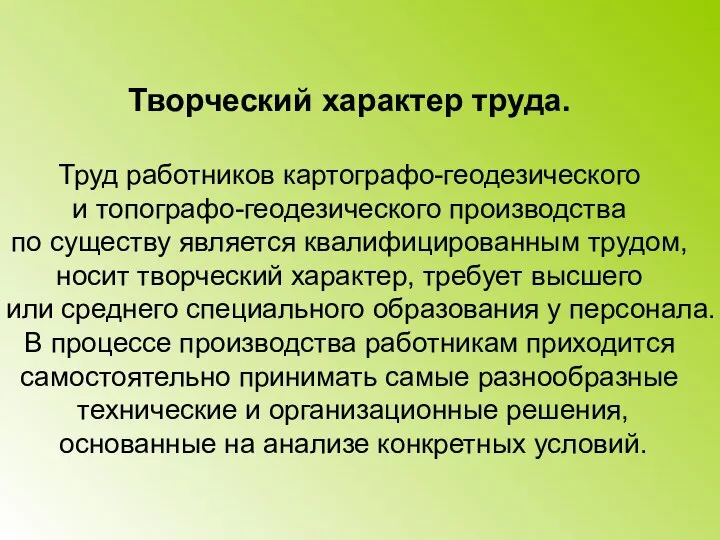 Творческий характер труда.

Труд работников картографо-геодезического и топографо-геодезического производства по существу является квалифицированным трудом, носит творческий характер, требует высшего или среднего специального образования у персонала. В процессе производства работникам приходится самостоятельно принимать самые разнообразные технические и организационные решения, основанные на анализе конкретных условий.